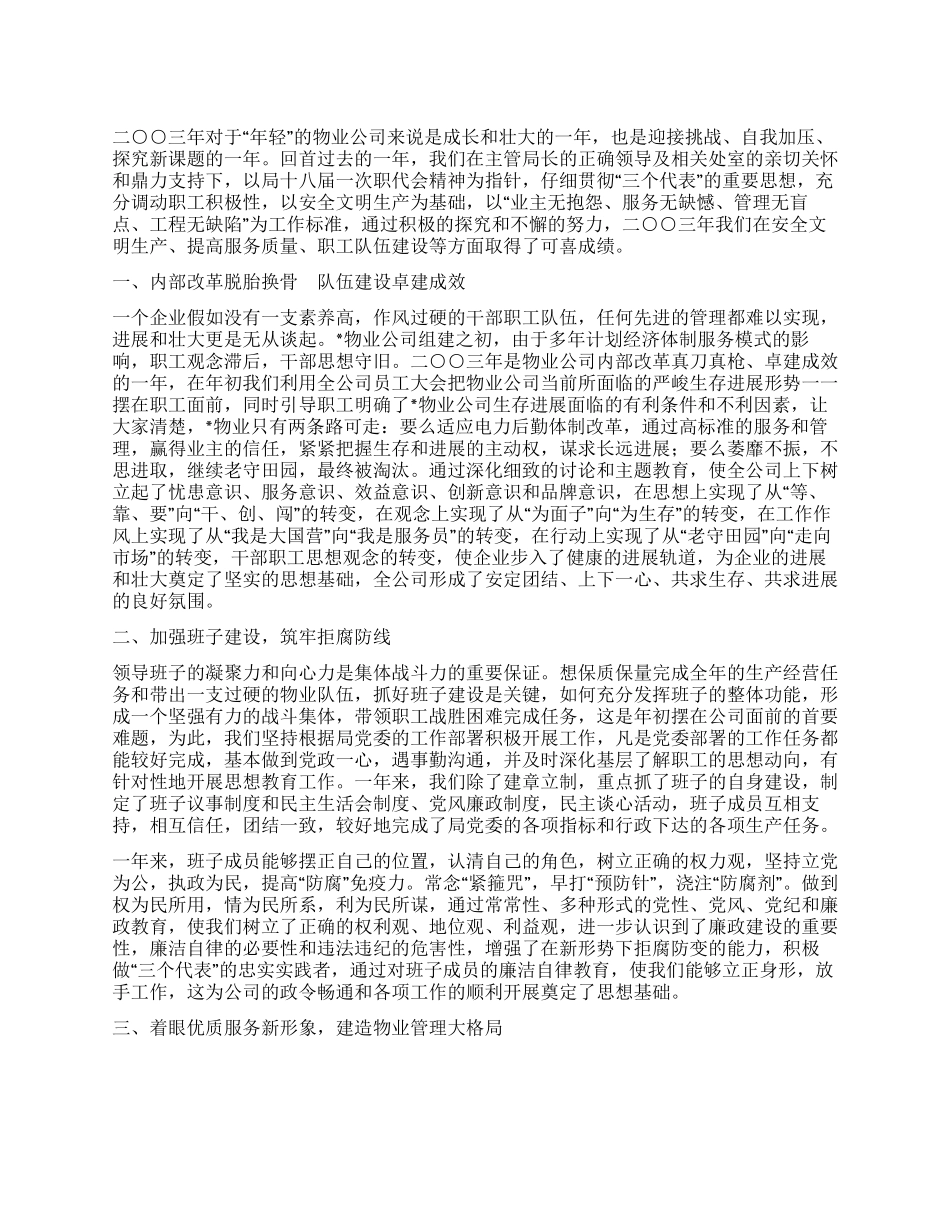 二〇〇三年对于“年轻”的物业公司来说是成长和壮大的一年，也是迎接挑战、自我加压、探究新课题的一年。回首过去的一年，我们在主管局长的正确领导及相关处室的亲切关怀和鼎力支持下，以局十八届一次职代会精神为指针，仔细贯彻“三个代表”的重要思想，充分调动职工积极性，以安全文明生产为基础，以“业主无抱怨、服务无缺憾、管理无盲点、工程无缺陷”为工作标准，通过积极的探究和不懈的努力，二〇〇三年我们在安全文明生产、提高服务质量、职工队伍建设等方面取得了可喜成绩。

一、内部改革脱胎换骨　队伍建设卓建成效

一个企业假如没有一支素养高，作风过硬的干部职工队伍，任何先进的管理都难以实现，进展和壮大更是无从谈起。*物业公司组建之初，由于多年计划经济体制服务模式的影响，职工观念滞后，干部思想守旧。二〇〇三年是物业公司内部改革真刀真枪、卓建成效的一年，在年初我们利用全公司员工大会把物业公司当前所面临的严峻生存进展形势一一摆在职工面前，同时引导职工明确了*物业公司生存进展面临的有利条件和不利因素，让大家清楚，*物业只有两条路可走：要么适应电力后勤体制改革，通过高标准的服务和管理，赢得业主的信任，紧紧把握生存和进展的主动权，谋求长远进展；要么萎靡不振，不思进取，继续老守田园，最终被淘汰。通过深化细致的讨论和主题教育，使全公司上下树立起了忧患意识、服务意识、效益意识、创新意识和品牌意识，在思想上实现了从“等、靠、要”向“干、创、闯”的转变，在观念上实现了从“为面子”向“为生存”的转变，在工作作风上实现了从“我是大国营”向“我是服务员”的转变，在行动上实现了从“老守田园”向“走向市场”的转变，干部职工思想观念的转变，使企业步入了健康的进展轨道，为企业的进展和壮大奠定了坚实的思想基础，全公司形成了安定团结、上下一心、共求生存、共求进展的良好氛围。

二、加强班子建设，筑牢拒腐防线

领导班子的凝聚力和向心力是集体战斗力的重要保证。想保质保量完成全年的生产经营任务和带出一支过硬的物业队伍，抓好班子建设是关键，如何充分发挥班子的整体功能，形成一个坚强有力的战斗集体，带领职工战胜困难完成任务，这是年初摆在公司面前的首要难题，为此，我们坚持根据局党委的工作部署积极开展工作，凡是党委部署的工作任务都能较好完成，基本做到党政一心，遇事勤沟通，并及时深化基层了解职工的思想动向，有针对性地开展思想教育工作。一年来，我们除了建章立制，重点抓了班子的自身建设，制定了班子议事制度和民主生活会制度、党风廉政制度，民主谈心活动，班子成员互相支持，相互信任，团结一致，较好地完成了局党委的各项指标和行政下达的各项生产任务。

一年来，班子成员能够摆正自己的位置，认清自己的角色，树立正确的权力观，坚持立党为公，执政为民，提高“防腐”免疫力。常念“紧箍咒”，早打“预防针”，浇注“防腐剂”。做到权为民所用，情为民所系，利为民所谋，通过常常性、多种形式的党性、党风、党纪和廉政教育，使我们树立了正确的权利观、地位观、利益观，进一步认识到了廉政建设的重要性，廉洁自律的必要性和违法违纪的危害性，增强了在新形势下拒腐防变的能力，积极做“三个代表”的忠实实践者，通过对班子成员的廉洁自律教育，使我们能够立正身形，放手工作，这为公司的政令畅通和各项工作的顺利开展奠定了思想基础。

三、着眼优质服务新形象，建造物业管理大格局